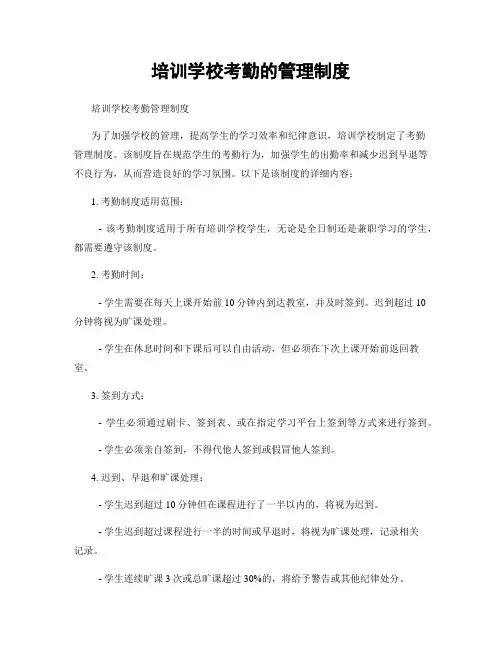 培训学校考勤的管理制度

培训学校考勤管理制度

为了加强学校的管理，提高学生的学习效率和纪律意识，培训学校制定了考勤管理制度。该制度旨在规范学生的考勤行为，加强学生的出勤率和减少迟到早退等不良行为，从而营造良好的学习氛围。以下是该制度的详细内容：

1. 考勤制度适用范围：

- 该考勤制度适用于所有培训学校学生，无论是全日制还是兼职学习的学生，都需要遵守该制度。

2. 考勤时间：

- 学生需要在每天上课开始前 10 分钟内到达教室，并及时签到。迟到超过 10 分钟将视为旷课处理。

- 学生在休息时间和下课后可以自由活动，但必须在下次上课开始前返回教室。

3. 签到方式：

- 学生必须通过刷卡、签到表、或在指定学习平台上签到等方式来进行签到。

- 学生必须亲自签到，不得代他人签到或假冒他人签到。

4. 迟到、早退和旷课处理：

- 学生迟到超过 10 分钟但在课程进行了一半以内的，将视为迟到。

- 学生迟到超过课程进行一半的时间或早退时，将视为旷课处理，记录相关记录。

- 学生连续旷课 3 次或总旷课超过 30%的，将给予警告或其他纪律处分。